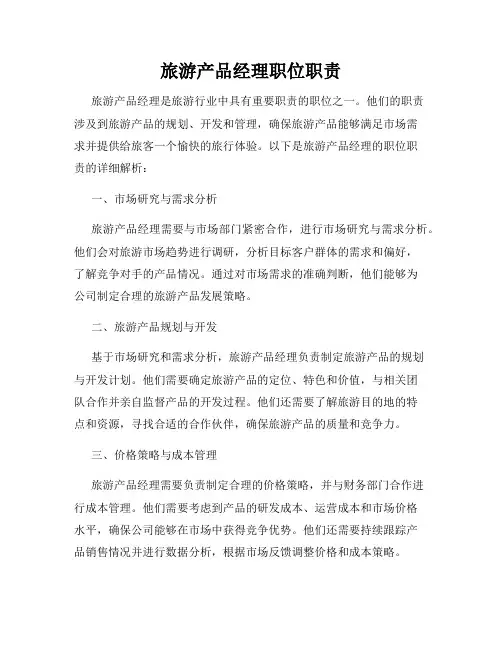 旅游产品经理职位职责

旅游产品经理是旅游行业中具有重要职责的职位之一。他们的职责涉及到旅游产品的规划、开发和管理，确保旅游产品能够满足市场需求并提供给旅客一个愉快的旅行体验。以下是旅游产品经理的职位职责的详细解析：

一、市场研究与需求分析

旅游产品经理需要与市场部门紧密合作，进行市场研究与需求分析。他们会对旅游市场趋势进行调研，分析目标客户群体的需求和偏好，了解竞争对手的产品情况。通过对市场需求的准确判断，他们能够为公司制定合理的旅游产品发展策略。

二、旅游产品规划与开发

基于市场研究和需求分析，旅游产品经理负责制定旅游产品的规划与开发计划。他们需要确定旅游产品的定位、特色和价值，与相关团队合作并亲自监督产品的开发过程。他们还需要了解旅游目的地的特点和资源，寻找合适的合作伙伴，确保旅游产品的质量和竞争力。

三、价格策略与成本管理

旅游产品经理需要负责制定合理的价格策略，并与财务部门合作进行成本管理。他们需要考虑到产品的研发成本、运营成本和市场价格水平，确保公司能够在市场中获得竞争优势。他们还需要持续跟踪产品销售情况并进行数据分析，根据市场反馈调整价格和成本策略。